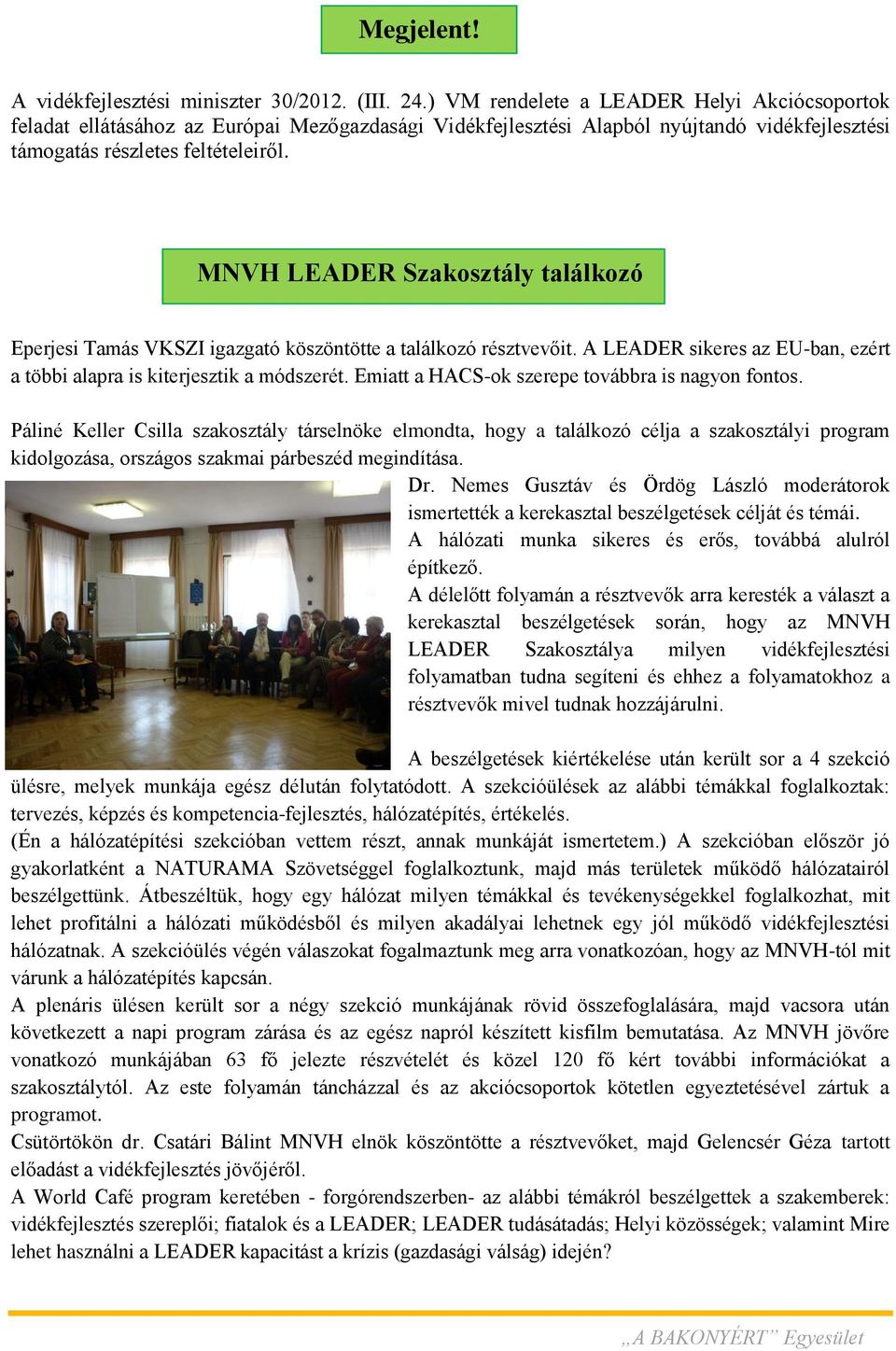 Megjelent!

A vidékfejlesztési miniszter 30/2012. (III. 24.) VM rendelete a LEADER Helyi Akciócsoportok feladat ellátásához az Európai Mezőgazdasági Vidékfejlesztési Alapból nyújtandó vidékfejlesztési támogatás részletes feltételeiről.

MNVH LEADER Szakosztály találkozó

Eperjesi Tamás VKSZI igazgató köszöntötte a találkozó résztvevőit. A LEADER sikeres az EU-ban, ezért a többi alapra is kiterjesztik a módszerét. Emiatt a HACS-ok szerepe továbbra is nagyon fontos.

Páliné Keller Csilla szakosztály társelnöke elmondta, hogy a találkozó célja a szakosztályi program kidolgozása, országos szakmai párbeszéd megindítása.

Dr. Nemes Gusztáv és Ördög László moderátorok ismertették a kerekasztal beszélgetések célját és témái.
A hálózati munka sikeres és erős, továbbá alulról építkező.
A délelőtt folyamán a résztvevők arra keresték a választ a kerekasztal beszélgetések során, hogy az MNVH LEADER Szakosztálya milyen vidékfejlesztési folyamatban tudna segíteni és ehhez a folyamatokhoz a résztvevők mivel tudnak hozzájárulni.

A beszélgetések kiértékelése után került sor a 4 szekció ülésre, melyek munkája egész délután folytatódott. A szekcióülések az alábbi témákkal foglalkoztak: tervezés, képzés és kompetencia-fejlesztés, hálózatépítés, értékelés.
(Én a hálózatépítési szekcióban vettem részt, annak munkáját ismertetem.) A szekcióban először jó gyakorlatként a NATURAMA Szövetséggel foglalkoztunk, majd más területek működő hálózatairól beszélgettünk. Átbeszéltük, hogy egy hálózat milyen témákkal és tevékenységekkel foglalkozhat, mit lehet profitálni a hálózati működésből és milyen akadályai lehetnek egy jól működő vidékfejlesztési hálózatnak. A szekcióülés végén válaszokat fogalmaztunk meg arra vonatkozóan, hogy az MNVH-tól mit várunk a hálózatépítés kapcsán.
A plenáris ülésen került sor a négy szekció munkájának rövid összefoglalására, majd vacsora után következett a napi program zárása és az egész napról készített kisfilm bemutatása. Az MNVH jövőre vonatkozó munkájában 63 fő jelezte részvételét és közel 120 fő kért további információkat a szakosztálytól. Az este folyamán táncházzal és az akciócsoportok kötetlen egyeztetésével zártuk a programot.
Csütörtökön dr. Csatári Bálint MNVH elnök köszöntötte a résztvevőket, majd Gelencsér Géza tartott előadást a vidékfejlesztés jövőjéről.
A World Café program keretében - forgórendszerben- az alábbi témákról beszélgettek a szakemberek: vidékfejlesztés szereplői; fiatalok és a LEADER; LEADER tudásátadás; Helyi közösségek; valamint Mire lehet használni a LEADER kapacitást a krízis (gazdasági válság) idején?

„A BAKONYÉRT” Egyesület